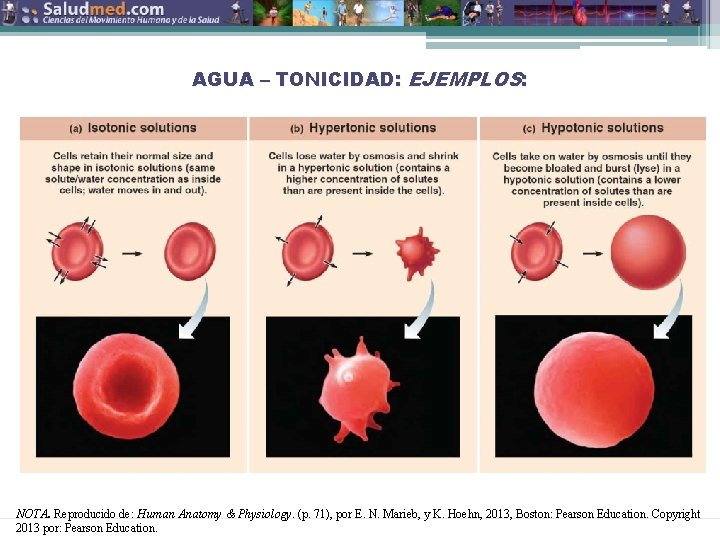 Saludmed.com
Ciencias del Movimiento Humano y de la Salud

AGUA – TONICIDAD: EJEMPLOS:

(a) Isotonic solutions

Cells retain their normal size and shape in isotonic solutions (same solute/water concentration as inside cells; water moves in and out).

(b) Hypertonic solutions

Cells lose water by osmosis and shrink in a hypertonic solution (contains a higher concentration of solutes than are present inside the cells).

(c) Hypotonic solutions

Cells take on water by osmosis until they become bloated and burst (lyse) in a hypotonic solution (contains a lower concentration of solutes than are present inside cells).

NOTA. Reproducido de: Human Anatomy & Physiology. (p. 71), por E. N. Marieb, y K. Hoehn, 2013, Boston: Pearson Education. Copyright 2013 por: Pearson Education.